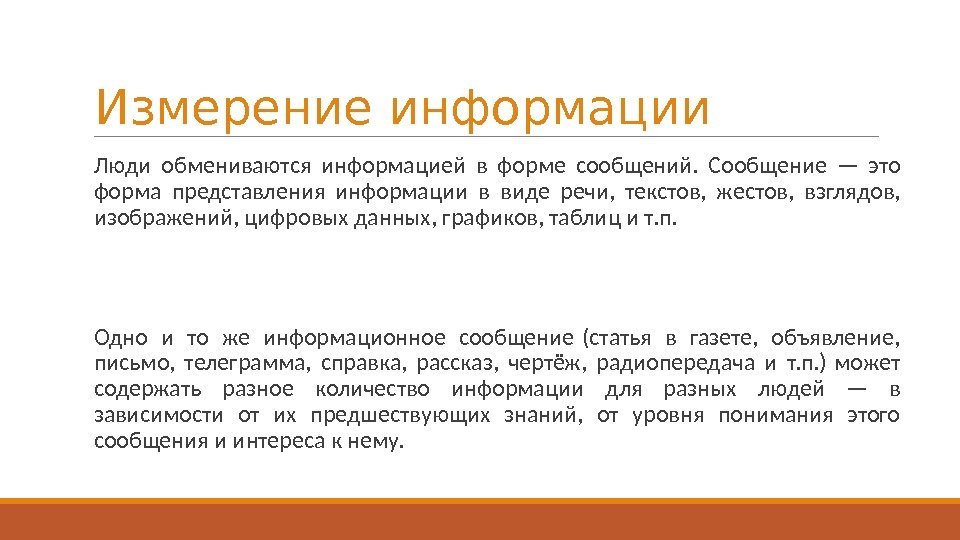 Измерение информации

Люди обмениваются информацией в форме сообщений. Сообщение — это форма представления информации в виде речи, текстов, жестов, взглядов, изображений, цифровых данных, графиков, таблиц и т.п.

Одно и то же информационное сообщение (статья в газете, объявление, письмо, телеграмма, справка, рассказ, чертёж, радиопередача и т.п.) может содержать разное количество информации для разных людей — в зависимости от их предшествующих знаний, от уровня понимания этого сообщения и интереса к нему.